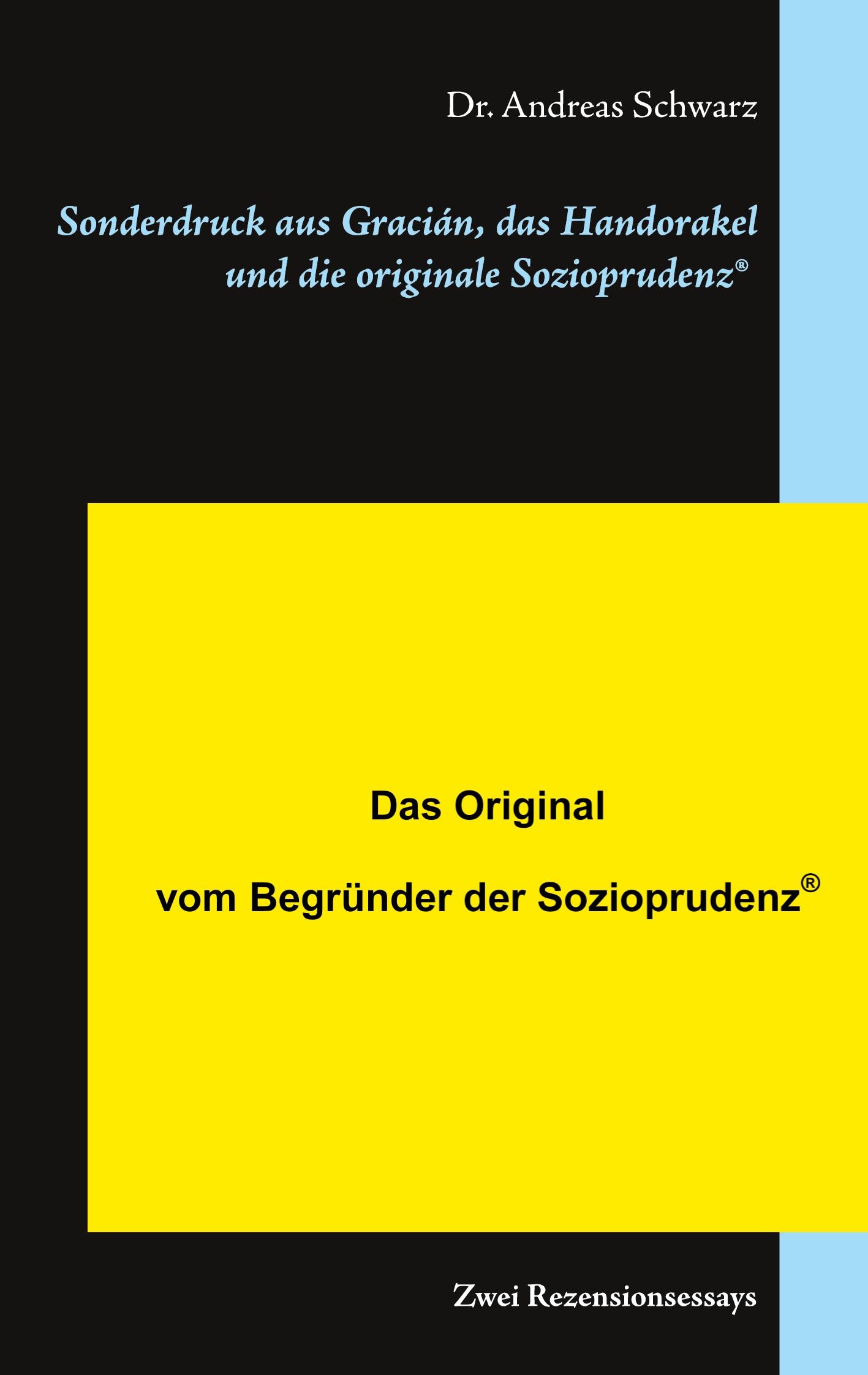 Dr. Andreas Schwarz

Sonderdruck aus Gracián, das Handorakel und die originale Sozioprudenz®

Das Original

vom Begründer der Sozioprudenz®

Zwei Rezensionsessays